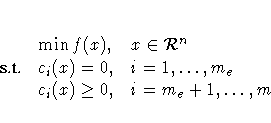 $\min f(x), \quad x \in \mathcal{R}^n$

s.t. $c_i(x) = 0, \quad i = 1, \ldots, m_e$

$c_i(x) \geq 0, \quad i = m_e + 1, \ldots, m$